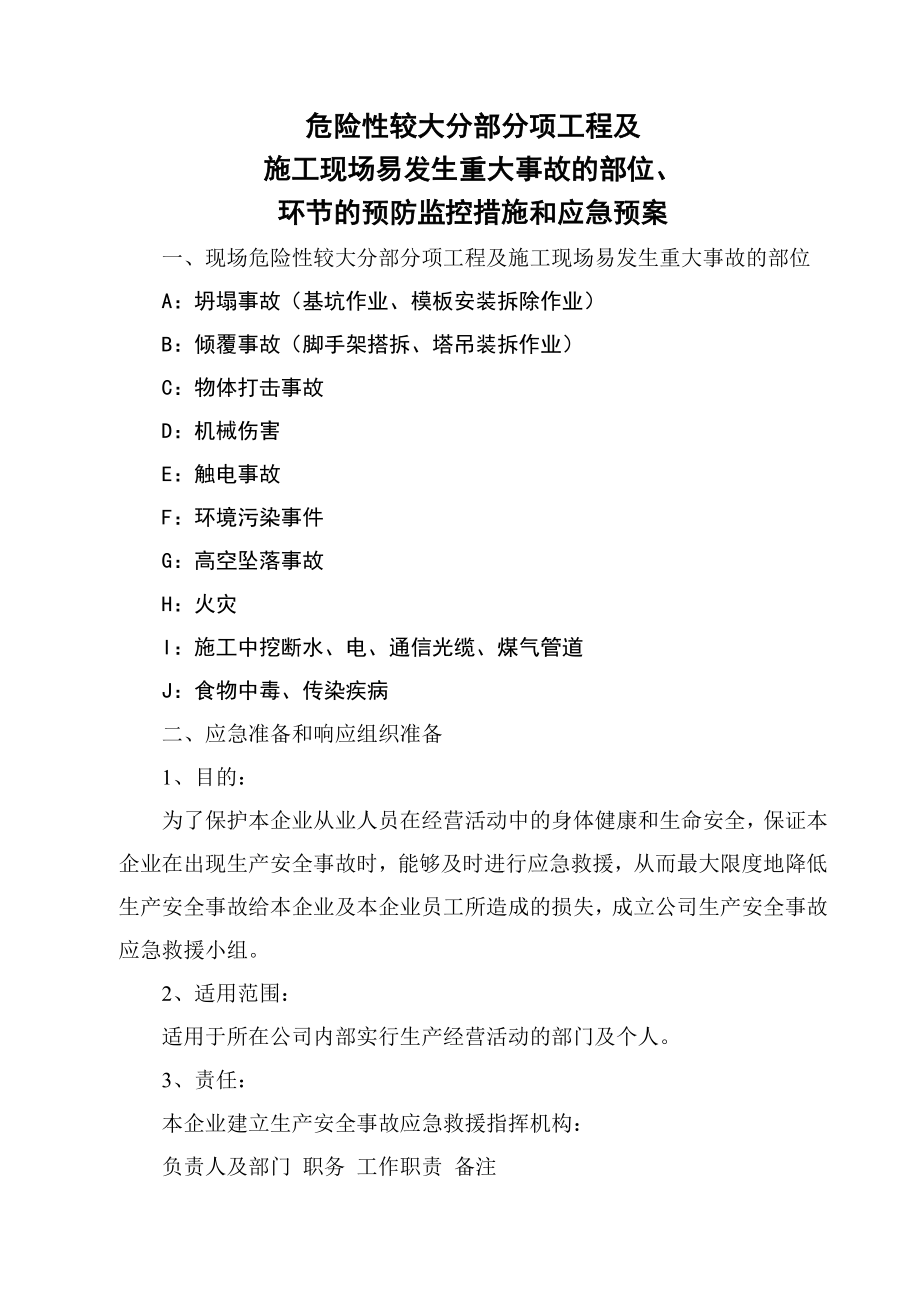 危险性较大分部分项工程及
施工现场易发生重大事故的部位、
环节的预防监控措施和应急预案

一、现场危险性较大分部分项工程及施工现场易发生重大事故的部位

A：坍塌事故（基坑作业、模板安装拆除作业）

B：倾覆事故（脚手架搭拆、塔吊装拆作业）

C：物体打击事故

D：机械伤害

E：触电事故

F：环境污染事件

G：高空坠落事故

H：火灾

I：施工中挖断水、电、通信光缆、煤气管道

J：食物中毒、传染疾病

二、应急准备和响应组织准备

1、目的：

为了保护本企业从业人员在经营活动中的身体健康和生命安全，保证本企业在出现生产安全事故时，能够及时进行应急救援，从而最大限度地降低生产安全事故给本企业及本企业员工所造成的损失，成立公司生产安全事故应急救援小组。

2、适用范围：

适用于所在公司内部实行生产经营活动的部门及个人。

3、责任：

本企业建立生产安全事故应急救援指挥机构：

负责人及部门 职务 工作职责 备注